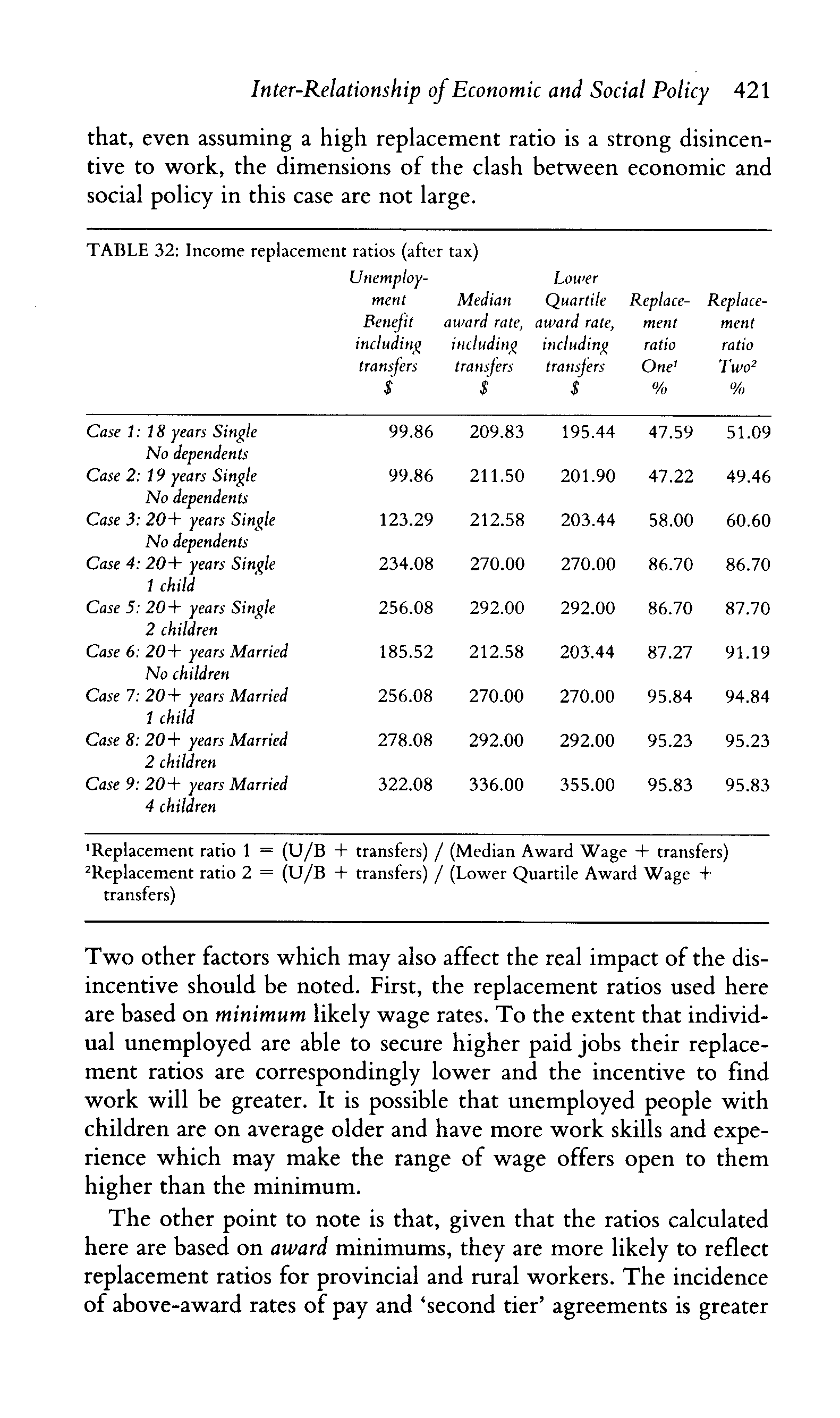 Inter-Relationship of Economic and Social Policy 421

that, even assuming a high replacement ratio is a strong disincentive to work, the dimensions of the clash between economic and social policy in this case are not large.

TABLE 32: Income replacement ratios (after tax)

| | Unemployment Benefit including transfers $ | Median award rate, including transfers $ | Lower Quartile award rate, including transfers $ | Replacement ratio One¹ % | Replacement ratio Two² % |
|---|---|---|---|---|---|
| Case 1: 18 years Single No dependents | 99.86 | 209.83 | 195.44 | 47.59 | 51.09 |
| Case 2: 19 years Single No dependents | 99.86 | 211.50 | 201.90 | 47.22 | 49.46 |
| Case 3: 20+ years Single No dependents | 123.29 | 212.58 | 203.44 | 58.00 | 60.60 |
| Case 4: 20+ years Single 1 child | 234.08 | 270.00 | 270.00 | 86.70 | 86.70 |
| Case 5: 20+ years Single 2 children | 256.08 | 292.00 | 292.00 | 86.70 | 87.70 |
| Case 6: 20+ years Married No children | 185.52 | 212.58 | 203.44 | 87.27 | 91.19 |
| Case 7: 20+ years Married 1 child | 256.08 | 270.00 | 270.00 | 95.84 | 94.84 |
| Case 8: 20+ years Married 2 children | 278.08 | 292.00 | 292.00 | 95.23 | 95.23 |
| Case 9: 20+ years Married 4 children | 322.08 | 336.00 | 355.00 | 95.83 | 95.83 |

¹Replacement ratio 1 = (U/B + transfers) / (Median Award Wage + transfers)
²Replacement ratio 2 = (U/B + transfers) / (Lower Quartile Award Wage + transfers)

Two other factors which may also affect the real impact of the disincentive should be noted. First, the replacement ratios used here are based on minimum likely wage rates. To the extent that individual unemployed are able to secure higher paid jobs their replacement ratios are correspondingly lower and the incentive to find work will be greater. It is possible that unemployed people with children are on average older and have more work skills and experience which may make the range of wage offers open to them higher than the minimum.

The other point to note is that, given that the ratios calculated here are based on award minimums, they are more likely to reflect replacement ratios for provincial and rural workers. The incidence of above-award rates of pay and 'second tier' agreements is greater